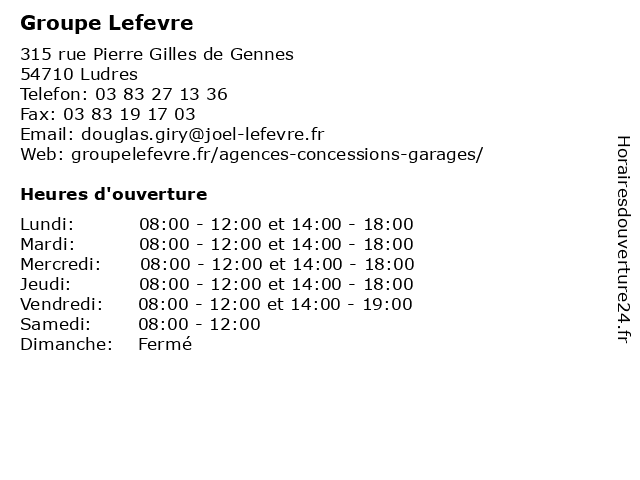 Groupe Lefevre

315 rue Pierre Gilles de Gennes
54710 Ludres
Telefon: 03 83 27 13 36
Fax: 03 83 19 17 03
Email: douglas.giry@joel-lefevre.fr
Web: groupelefevre.fr/agences-concessions-garages/

Heures d'ouverture

| | |
|---|---|
| Lundi: | 08:00 - 12:00 et 14:00 - 18:00 |
| Mardi: | 08:00 - 12:00 et 14:00 - 18:00 |
| Mercredi: | 08:00 - 12:00 et 14:00 - 18:00 |
| Jeudi: | 08:00 - 12:00 et 14:00 - 18:00 |
| Vendredi: | 08:00 - 12:00 et 14:00 - 19:00 |
| Samedi: | 08:00 - 12:00 |
| Dimanche: | Fermé |

Horairesdouverture24.fr